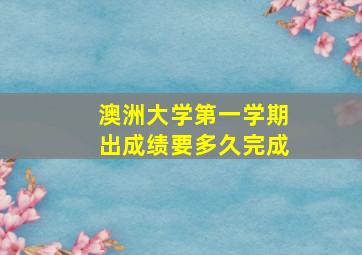 澳洲大学第一学期
出成绩要多久完成